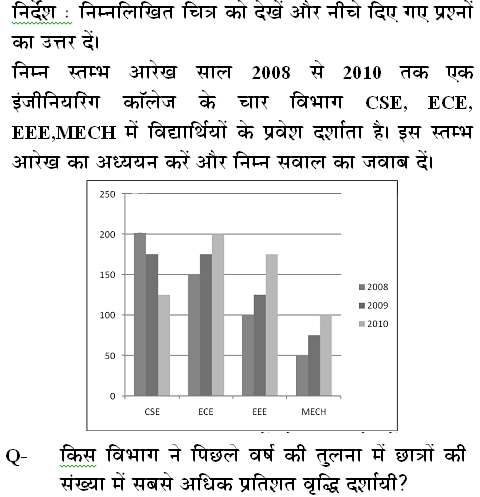 निर्देश : निम्नलिखित चित्र को देखें और नीचे दिए गए प्रश्नों का उत्तर दें।

निम्न स्तम्भ आरेख साल 2008 से 2010 तक एक इंजीनियरिंग कॉलेज के चार विभाग CSE, ECE, EEE,MECH में विद्यार्थियों के प्रवेश दर्शाता है। इस स्तम्भ आरेख का अध्ययन करें और निम्न सवाल का जवाब दें।

250
200
150
100
50
0
CSE
ECE
EEE
MECH
2008
2009
2010

Q- किस विभाग ने पिछले वर्ष की तुलना में छात्रों की संख्या में सबसे अधिक प्रतिशत वृद्धि दर्शायी?